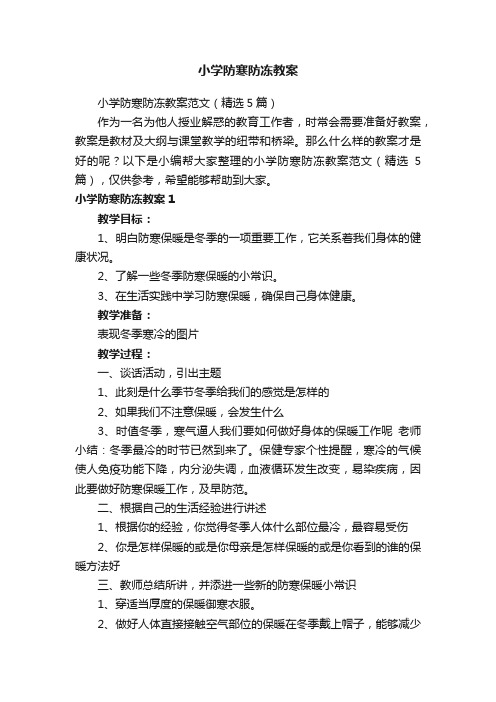 小学防寒防冻教案

小学防寒防冻教案范文（精选5篇）

作为一名为他人授业解惑的教育工作者，时常会需要准备好教案，教案是教材及大纲与课堂教学的纽带和桥梁。那么什么样的教案才是好的呢？以下是小编帮大家整理的小学防寒防冻教案范文（精选 5篇），仅供参考，希望能够帮助到大家。

小学防寒防冻教案1

教学目标：

1、明白防寒保暖是冬季的一项重要工作，它关系着我们身体的健康状况。

2、了解一些冬季防寒保暖的小常识。

3、在生活实践中学习防寒保暖，确保自己身体健康。

教学准备：

表现冬季寒冷的图片

教学过程：

一、谈话活动，引出主题

1、此刻是什么季节冬季给我们的感觉是怎样的

2、如果我们不注意保暖，会发生什么

3、时值冬季，寒气逼人我们要如何做好身体的保暖工作呢 老师小结：冬季最冷的时节已然到来了。保健专家个性提醒，寒冷的气候使人免疫功能下降，内分泌失调，血液循环发生改变，易染疾病，因此要做好防寒保暖工作，及早防范。

二、根据自己的生活经验进行讲述

1、根据你的经验，你觉得冬季人体什么部位最冷，最容易受伤

2、你是怎样保暖的或是你母亲是怎样保暖的或是你看到的谁的保暖方法好

三、教师总结所讲，并添进一些新的防寒保暖小常识

1、穿适当厚度的保暖御寒衣服。

2、做好人体直接接触空气部位的保暖在冬季戴上帽子，能够减少